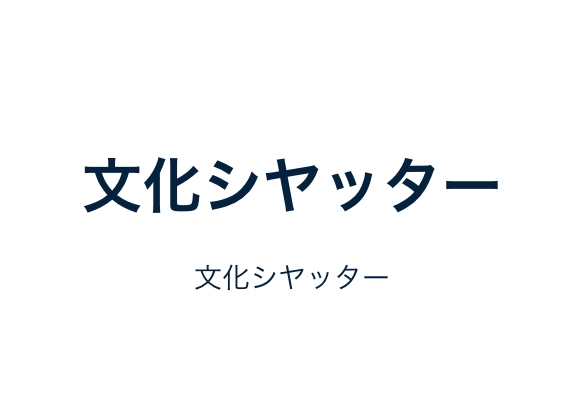 文化シヤッター

文化シヤッター